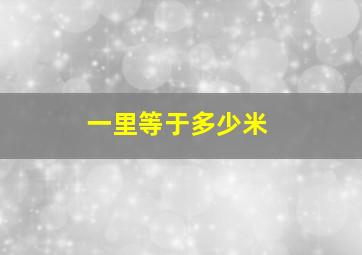 一里等于多少米